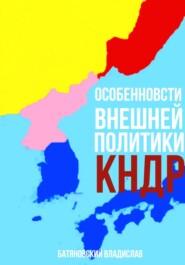 ОСОБЕННОВСТИ
ВНЕШНЕЙ
ПОЛИТИКИ
КНДР

БАТЯНОВСКИЙ ВЛАДИСЛАВ